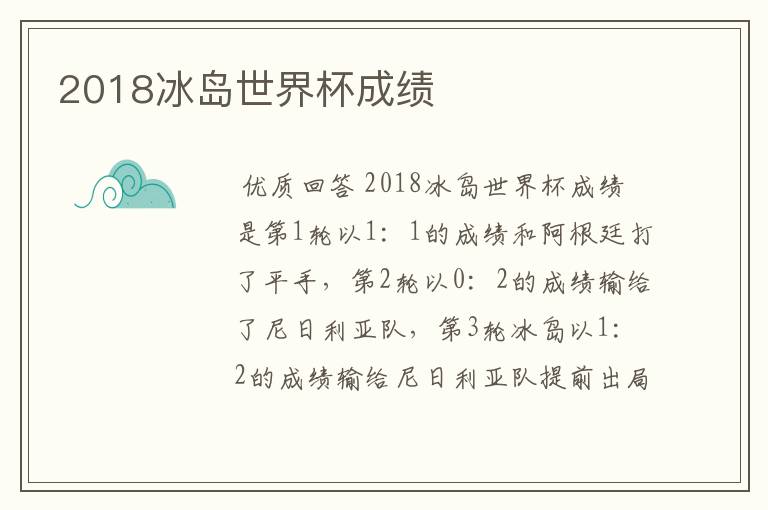 2018冰岛世界杯成绩

优质回答 2018冰岛世界杯成绩是第1轮以1：1的成绩和阿根廷打了平手，第2轮以0：2的成绩输给了尼日利亚队，第3轮冰岛以1：2的成绩输给尼日利亚队提前出局